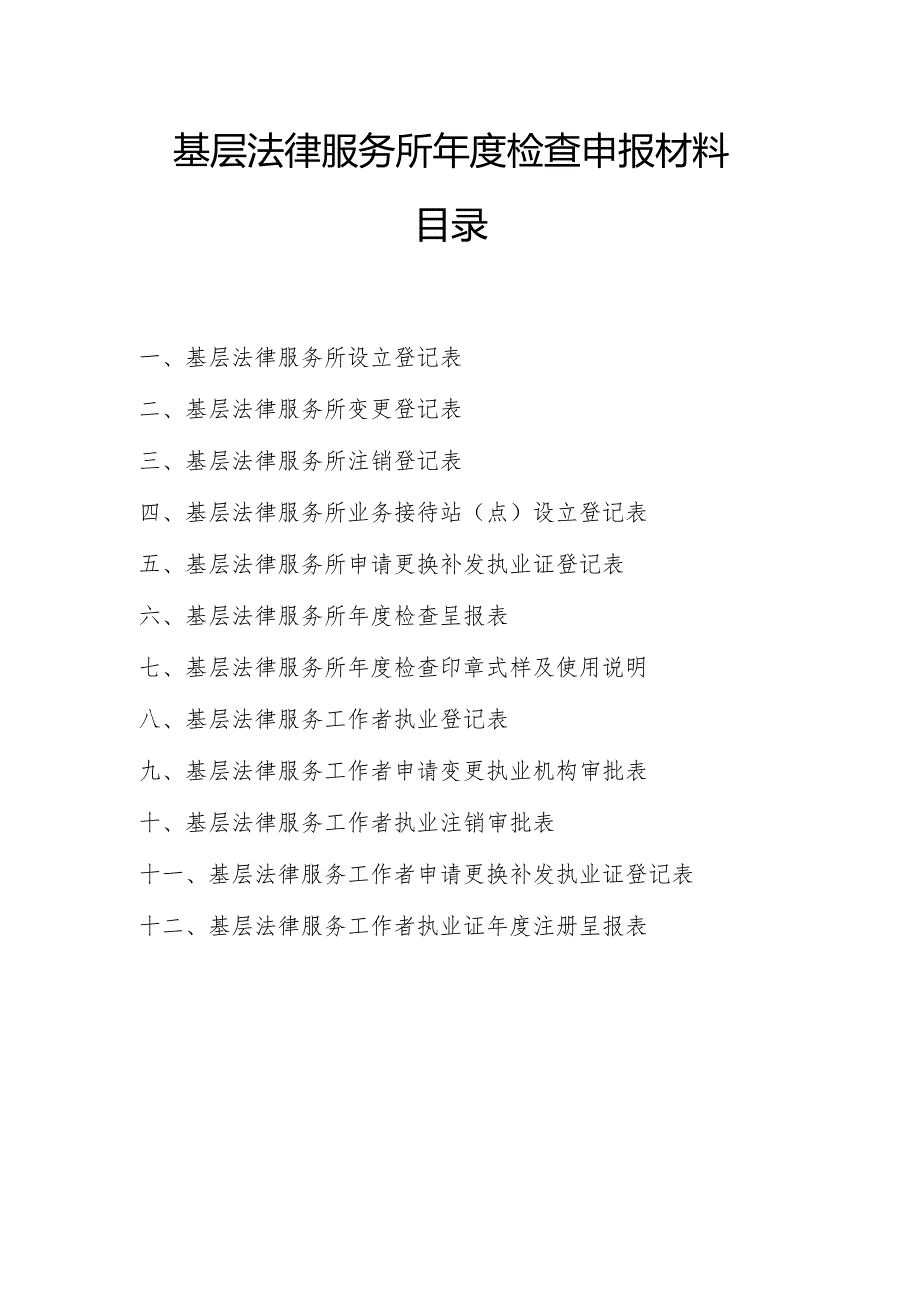 基层法律服务所年度检查申报材料

目录

一、基层法律服务所设立登记表

二、基层法律服务所变更登记表

三、基层法律服务所注销登记表

四、基层法律服务所业务接待站（点）设立登记表

五、基层法律服务所申请更换补发执业证登记表

六、基层法律服务所年度检查呈报表

七、基层法律服务所年度检查印章式样及使用说明

八、基层法律服务工作者执业登记表

九、基层法律服务工作者申请变更执业机构审批表

十、基层法律服务工作者执业注销审批表

十一、基层法律服务工作者申请更换补发执业证登记表

十二、基层法律服务工作者执业证年度注册呈报表